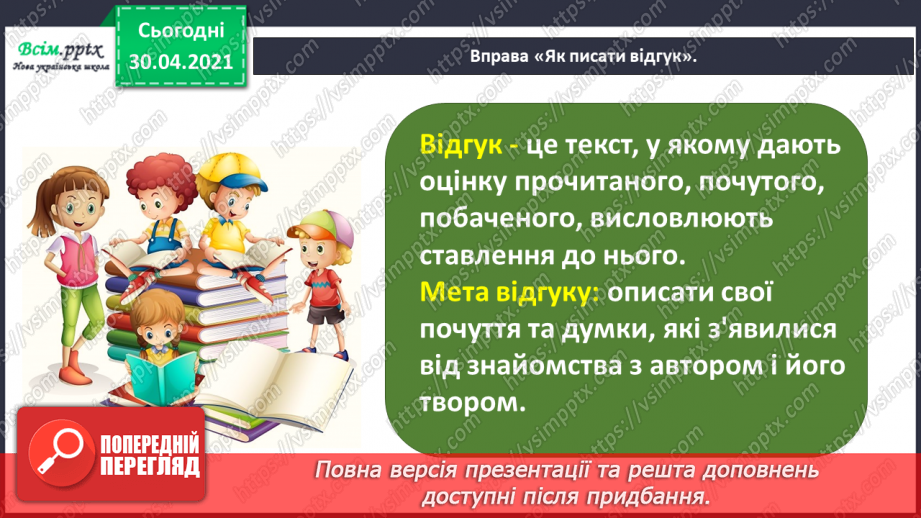 Всім.pptx
Нова українська школа

Сьогодні
30.04.2021

Вправа «Як писати відгук».

Відгук - це текст, у якому дають оцінку прочитаного, почутого, побаченого, висловлюють ставлення до нього.
Мета відгуку: описати свої почуття та думки, які з'явилися від знайомства з автором і його твором.

ПОПЕРЕДНІЙ ПЕРЕГЛЯД

Повна версія презентації та решта доповнень доступні після придбання.

https://vsimpptx.com